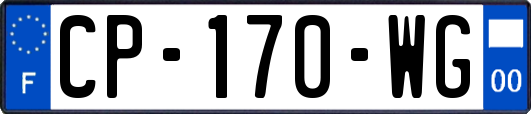 F
CP-170-WG
00